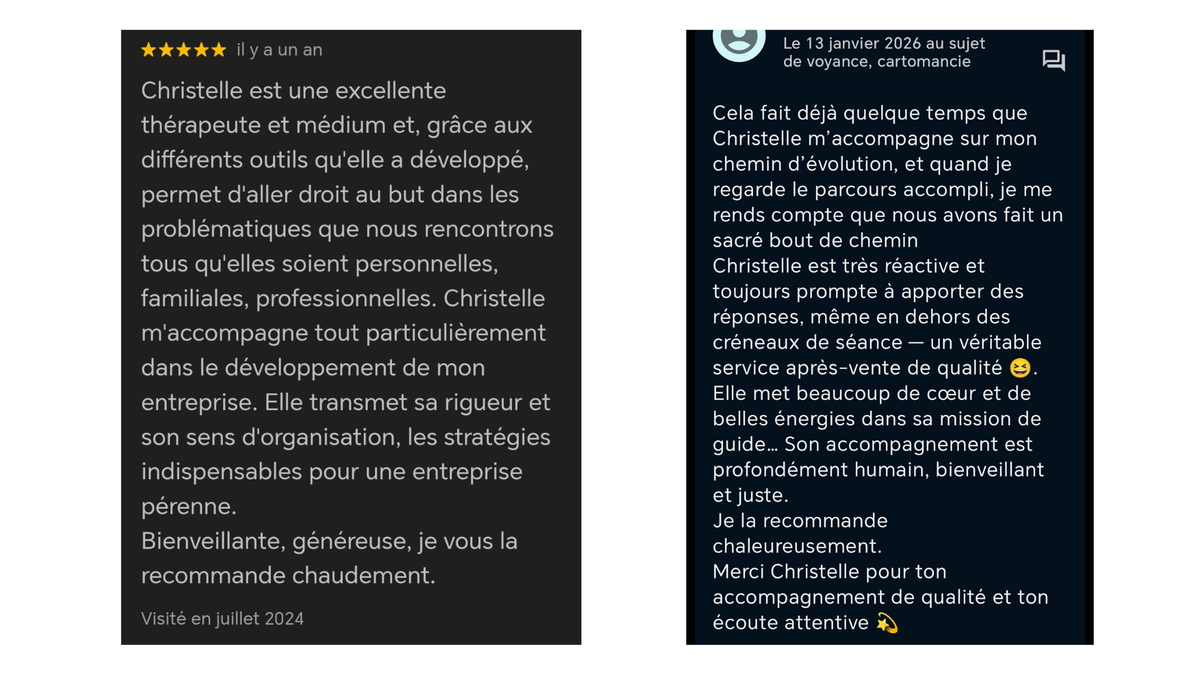 ★★★★★ il y a un an

Christelle est une excellente thérapeute et médium et, grâce aux différents outils qu'elle a développé, permet d'aller droit au but dans les problématiques que nous rencontrons tous qu'elles soient personnelles, familiales, professionnelles. Christelle m'accompagne tout particulièrement dans le développement de mon entreprise. Elle transmet sa rigueur et son sens d'organisation, les stratégies indispensables pour une entreprise pérenne.
Bienveillante, généreuse, je vous la recommande chaudement.

Visité en juillet 2024

Le 13 janvier 2026 au sujet de voyance, cartomancie

Cela fait déjà quelque temps que Christelle m'accompagne sur mon chemin d'évolution, et quand je regarde le parcours accompli, je me rends compte que nous avons fait un sacré bout de chemin
Christelle est très réactive et toujours prompte à apporter des réponses, même en dehors des créneaux de séance — un véritable service après-vente de qualité 😆.
Elle met beaucoup de cœur et de belles énergies dans sa mission de guide… Son accompagnement est profondément humain, bienveillant et juste.
Je la recommande chaleureusement.
Merci Christelle pour ton accompagnement de qualité et ton écoute attentive 💫